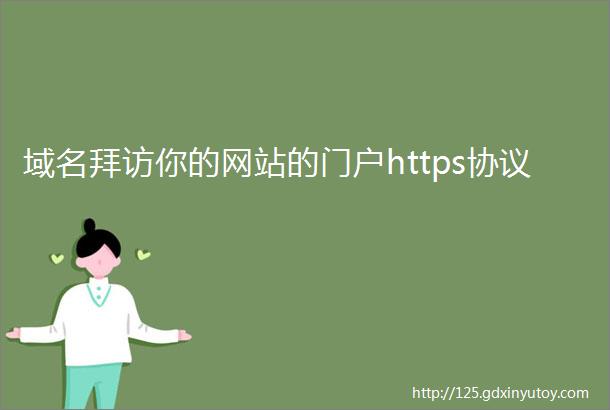 域名拜访你的网站的门户https协议

http://125.gdxinyutoy.com